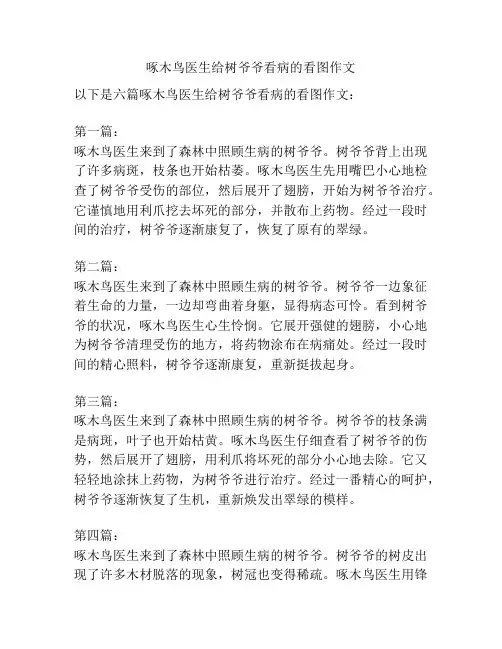 啄木鸟医生给树爷爷看病的看图作文

以下是六篇啄木鸟医生给树爷爷看病的看图作文：

第一篇：
啄木鸟医生来到了森林中照顾生病的树爷爷。树爷爷背上出现了许多病斑，枝条也开始枯萎。啄木鸟医生先用嘴巴小心地检查了树爷爷受伤的部位，然后展开了翅膀，开始为树爷爷治疗。它谨慎地用利爪挖去坏死的部分，并散布上药物。经过一段时间的治疗，树爷爷逐渐康复了，恢复了原有的翠绿。

第二篇：
啄木鸟医生来到了森林中照顾生病的树爷爷。树爷爷一边象征着生命的力量，一边却弯曲着身躯，显得病态可怜。看到树爷爷的状况，啄木鸟医生心生怜悯。它展开强健的翅膀，小心地为树爷爷清理受伤的地方，将药物涂布在病痛处。经过一段时间的精心照料，树爷爷逐渐康复，重新挺拔起身。

第三篇：
啄木鸟医生来到了森林中照顾生病的树爷爷。树爷爷的枝条满是病斑，叶子也开始枯黄。啄木鸟医生仔细查看了树爷爷的伤势，然后展开了翅膀，用利爪将坏死的部分小心地去除。它又轻轻地涂抹上药物，为树爷爷进行治疗。经过一番精心的呵护，树爷爷逐渐恢复了生机，重新焕发出翠绿的模样。

第四篇：
啄木鸟医生来到了森林中照顾生病的树爷爷。树爷爷的树皮出现了许多木材脱落的现象，树冠也变得稀疏。啄木鸟医生用锋